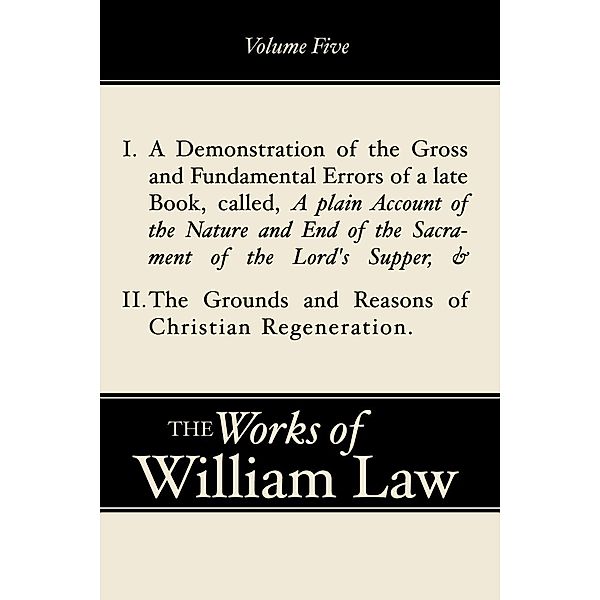 Volume Five

I. A Demonstration of the Gross and Fundamental Errors of a late Book, called, A plain Account of the Nature and End of the Sacrament of the Lord's Supper, &

II. The Grounds and Reasons of Christian Regeneration.

THE Works of William Law